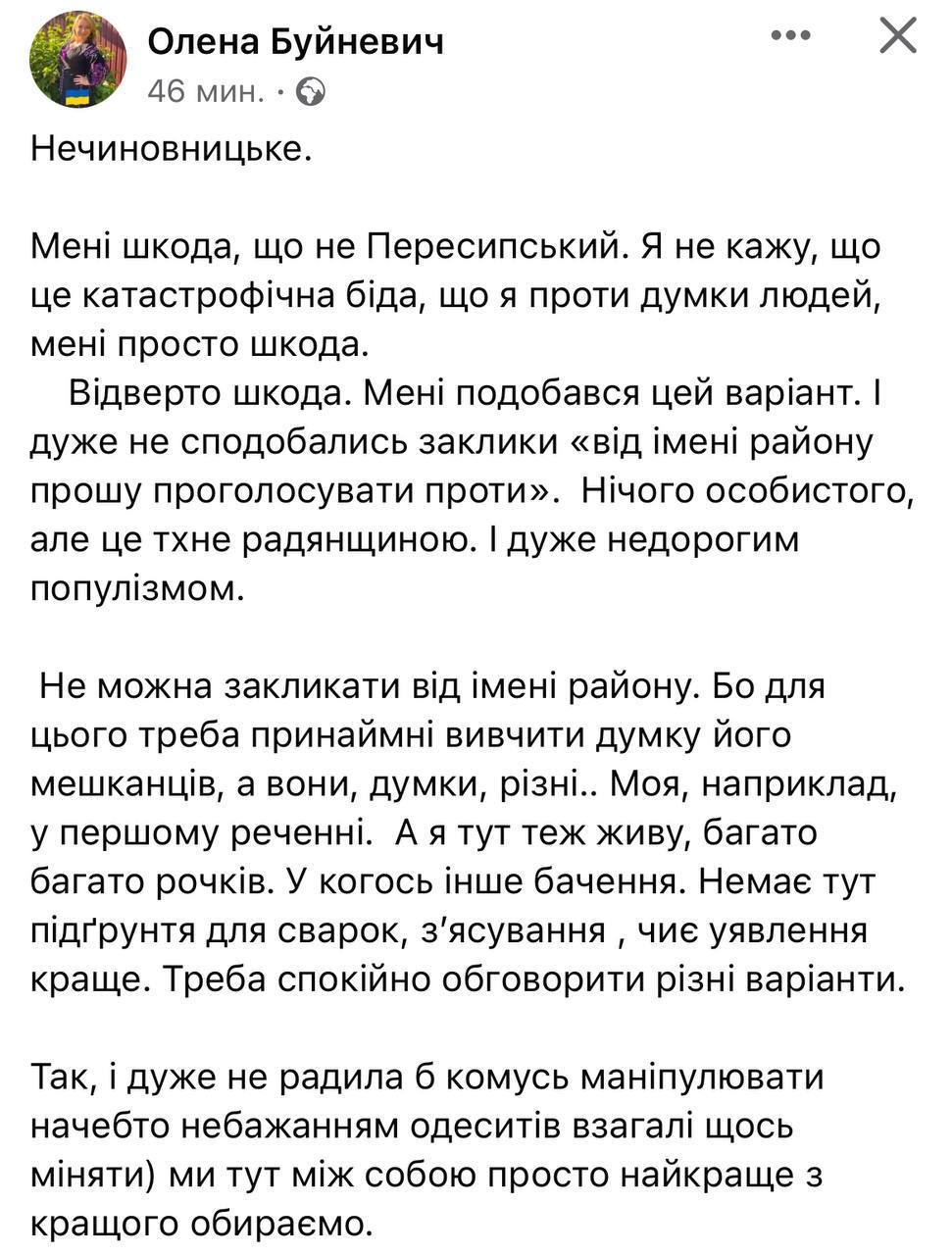 Олена Буйневич
46 мин. ·

Нечиновницьке.

Мені шкода, що не Пересипський. Я не кажу, що це катастрофічна біда, що я проти думки людей, мені просто шкода.
Відверто шкода. Мені подобався цей варіант. І дуже не сподобались заклики «від імені району прошу проголосувати проти». Нічого особистого, але це тхне радянщиною. І дуже недорогим популізмом.

Не можна закликати від імені району. Бо для цього треба принаймні вивчити думку його мешканців, а вони, думки, різні.. Моя, наприклад, у першому реченні. А я тут теж живу, багато багато рочків. У когось інше бачення. Немає тут підґрунтя для сварок, з'ясування , чиє уявлення краще. Треба спокійно обговорити різні варіанти.

Так, і дуже не радила б комусь маніпулювати начебто небажанням одеситів взагалі щось міняти) ми тут між собою просто найкраще з кращого обираємо.